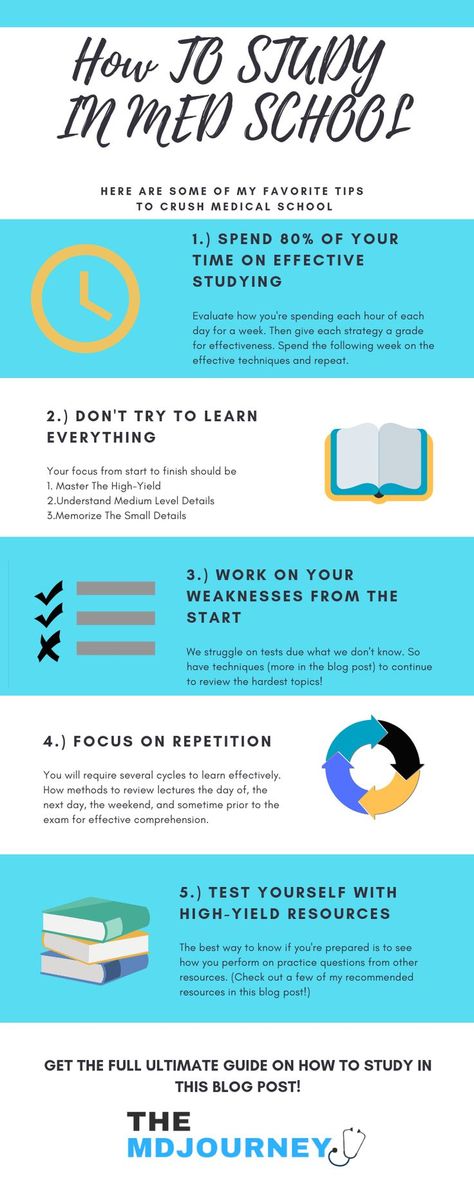 How TO STUDY IN MED SCHOOL

HERE ARE SOME OF MY FAVORITE TIPS TO CRUSH MEDICAL SCHOOL

1.) SPEND 80% OF YOUR TIME ON EFFECTIVE STUDYING

Evaluate how you're spending each hour of each day for a week. Then give each strategy a grade for effectiveness. Spend the following week on the effective techniques and repeat.

2.) DON'T TRY TO LEARN EVERYTHING

Your focus from start to finish should be
1. Master The High-Yield
2.Understand Medium Level Details
3.Memorize The Small Details

3.) WORK ON YOUR WEAKNESSES FROM THE START

We struggle on tests due what we don't know. So have techniques (more in the blog post) to continue to review the hardest topics!

4.) FOCUS ON REPETITION

You will require several cycles to learn effectively. How methods to review lectures the day of, the next day, the weekend, and sometime prior to the exam for effective comprehension.

5.) TEST YOURSELF WITH HIGH-YIELD RESOURCES

The best way to know if you're prepared is to see how you perform on practice questions from other resources. (Check out a few of my recommended resources in this blog post!)

GET THE FULL ULTIMATE GUIDE ON HOW TO STUDY IN THIS BLOG POST!

THE MDJOURNEY